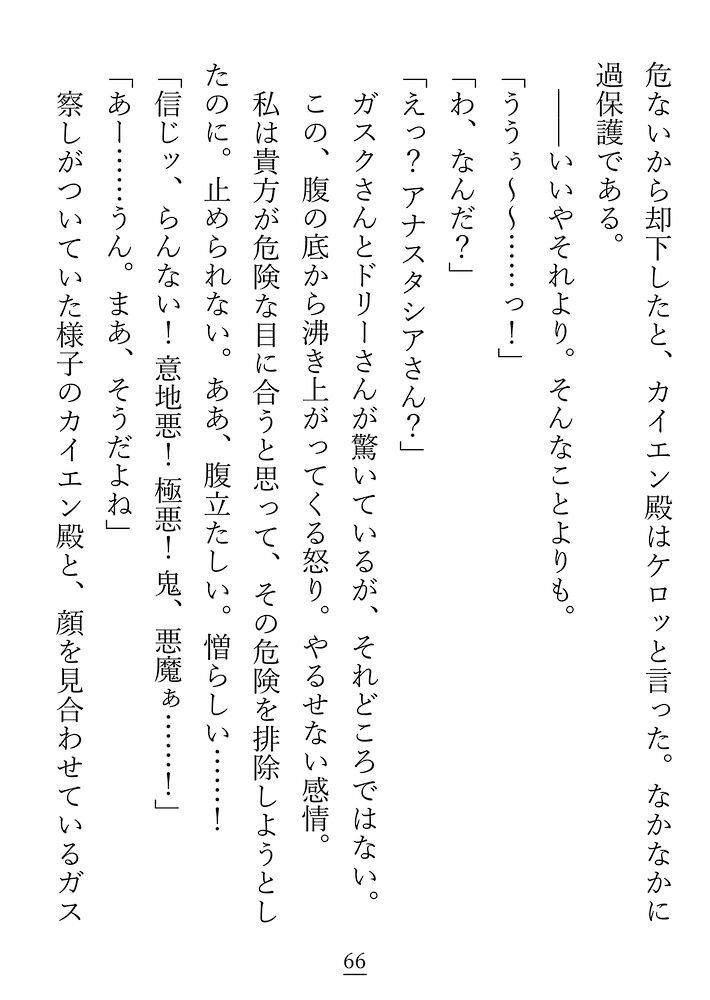 危ないから却下したと、カイエン殿はケロッと言った。なかなかに過保護である。

――いいやそれより。そんなことよりも。

「ううぅ～～……っ！」

「わ、なんだ？」

「えっ？アナスタシアさん？」

ガスクさんとドリーさんが驚いているが、それどころではない。

この、腹の底から沸き上がってくる怒り。やるせない感情。

私は貴方が危険な目に合うと思って、その危険を排除しようとしたのに。止められない。ああ、腹立たしい。憎らしい……！

「信じッ、らんない！意地悪！極悪！鬼、悪魔ぁ……！」

「あー……うん。まあ、そうだよね」

察しがついていた様子のカイエン殿と、顔を見合わせているガス

66